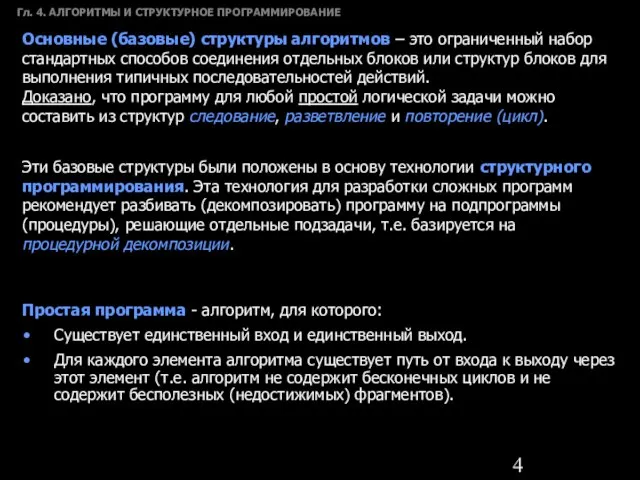 Гл. 4. АЛГОРИТМЫ И СТРУКТУРНОЕ ПРОГРАММИРОВАНИЕ

Основные (базовые) структуры алгоритмов – это ограниченный набор стандартных способов соединения отдельных блоков или структур блоков для выполнения типичных последовательностей действий.
Доказано, что программу для любой простой логической задачи можно составить из структур следование, разветвление и повторение (цикл).

Эти базовые структуры были положены в основу технологии структурного программирования. Эта технология для разработки сложных программ рекомендует разбивать (декомпозировать) программу на подпрограммы (процедуры), решающие отдельные подзадачи, т.е. базируется на процедурной декомпозиции.

Простая программа - алгоритм, для которого:
• Существует единственный вход и единственный выход.
• Для каждого элемента алгоритма существует путь от входа к выходу через этот элемент (т.е. алгоритм не содержит бесконечных циклов и не содержит бесполезных (недостижимых) фрагментов).

4